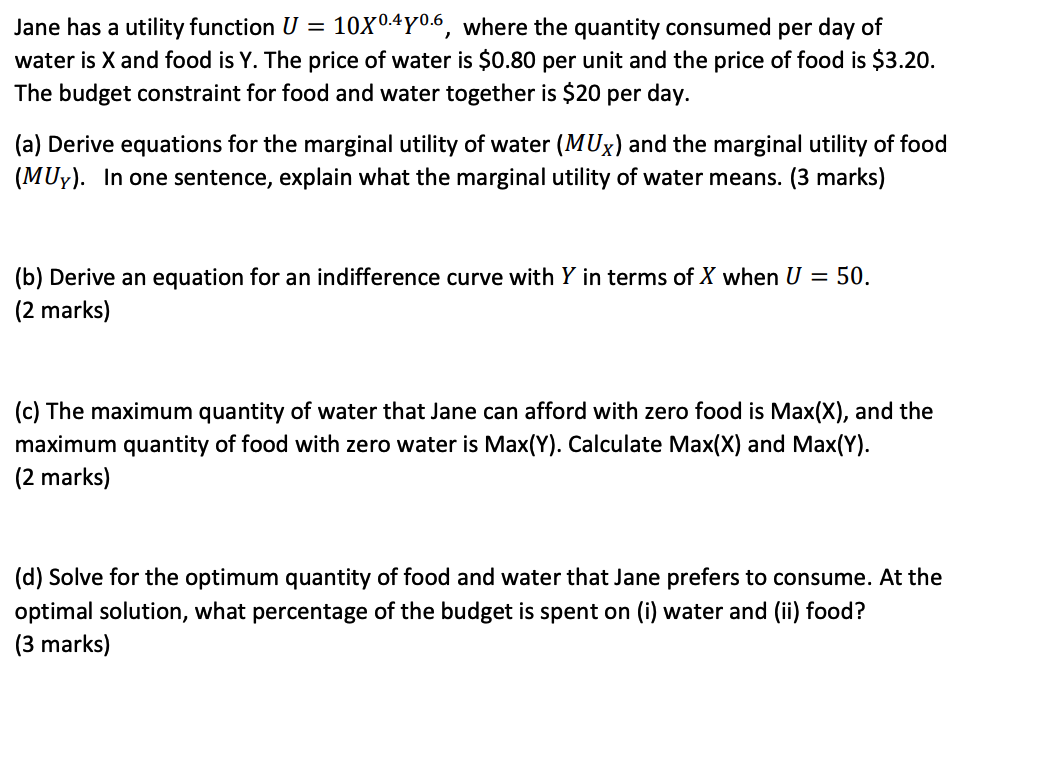 Jane has a utility function $U = 10X^{0.4}Y^{0.6}$, where the quantity consumed per day of water is X and food is Y. The price of water is \$0.80 per unit and the price of food is \$3.20. The budget constraint for food and water together is \$20 per day.

(a) Derive equations for the marginal utility of water ($MU_X$) and the marginal utility of food ($MU_Y$). In one sentence, explain what the marginal utility of water means. (3 marks)

(b) Derive an equation for an indifference curve with $Y$ in terms of $X$ when $U = 50$. (2 marks)

(c) The maximum quantity of water that Jane can afford with zero food is Max(X), and the maximum quantity of food with zero water is Max(Y). Calculate Max(X) and Max(Y). (2 marks)

(d) Solve for the optimum quantity of food and water that Jane prefers to consume. At the optimal solution, what percentage of the budget is spent on (i) water and (ii) food? (3 marks)